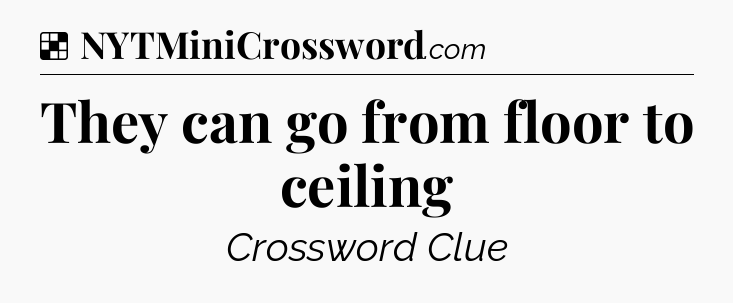 NYTMiniCrossword.com

They can go from floor to ceiling

Crossword Clue